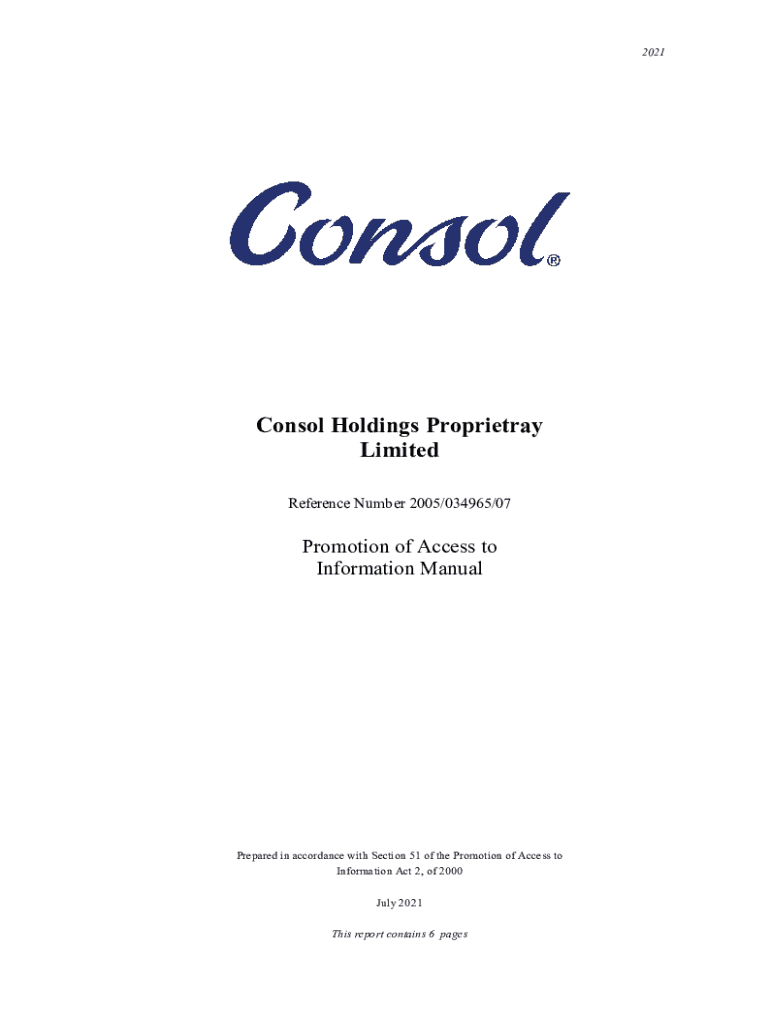 2021

Consol®

Consol Holdings Proprietray Limited

Reference Number 2005/034965/07

Promotion of Access to Information Manual

Prepared in accordance with Section 51 of the Promotion of Access to Information Act 2, of 2000

July 2021

This report contains 6 pages